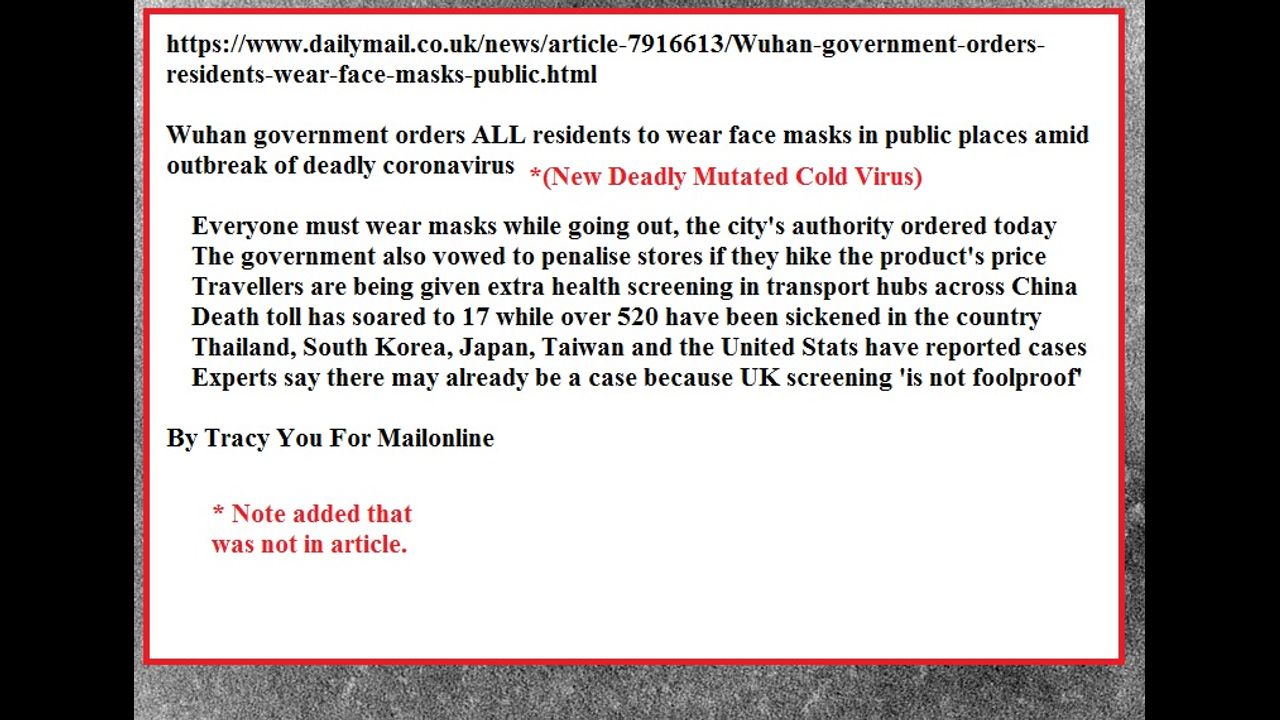 https://www.dailymail.co.uk/news/article-7916613/Wuhan-government-orders-residents-wear-face-masks-public.html

Wuhan government orders ALL residents to wear face masks in public places amid outbreak of deadly coronavirus *(New Deadly Mutated Cold Virus)

Everyone must wear masks while going out, the city's authority ordered today
The government also vowed to penalise stores if they hike the product's price
Travellers are being given extra health screening in transport hubs across China
Death toll has soared to 17 while over 520 have been sickened in the country
Thailand, South Korea, Japan, Taiwan and the United Stats have reported cases
Experts say there may already be a case because UK screening 'is not foolproof'

By Tracy You For Mailonline

* Note added that was not in article.